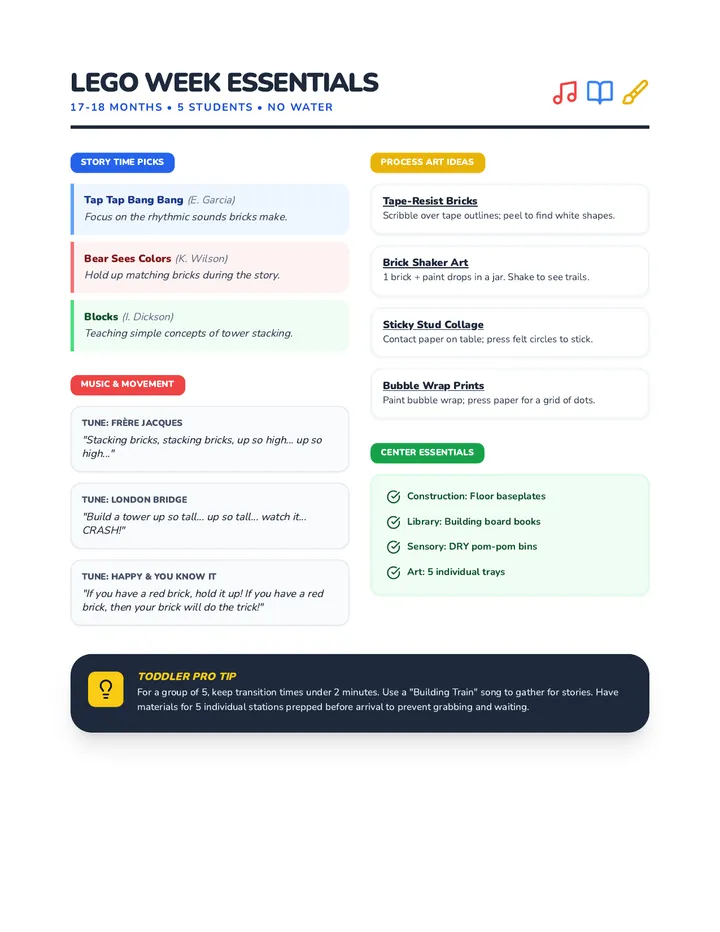 LEGO WEEK ESSENTIALS

17-18 MONTHS • 5 STUDENTS • NO WATER

STORY TIME PICKS

Tap Tap Bang Bang (E. Garcia)
Focus on the rhythmic sounds bricks make.

Bear Sees Colors (K. Wilson)
Hold up matching bricks during the story.

Blocks (I. Dickson)
Teaching simple concepts of tower stacking.

MUSIC & MOVEMENT

TUNE: FRÈRE JACQUES
"Stacking bricks, stacking bricks, up so high... up so high..."

TUNE: LONDON BRIDGE
"Build a tower up so tall... up so tall... watch it... CRASH!"

TUNE: HAPPY & YOU KNOW IT
"If you have a red brick, hold it up! If you have a red brick, then your brick will do the trick!"

PROCESS ART IDEAS

Tape-Resist Bricks
Scribble over tape outlines; peel to find white shapes.

Brick Shaker Art
1 brick + paint drops in a jar. Shake to see trails.

Sticky Stud Collage
Contact paper on table; press felt circles to stick.

Bubble Wrap Prints
Paint bubble wrap; press paper for a grid of dots.

CENTER ESSENTIALS

Construction: Floor baseplates
Library: Building board books
Sensory: DRY pom-pom bins
Art: 5 individual trays

TODDLER PRO TIP
For a group of 5, keep transition times under 2 minutes. Use a "Building Train" song to gather for stories. Have materials for 5 individual stations prepped before arrival to prevent grabbing and waiting.